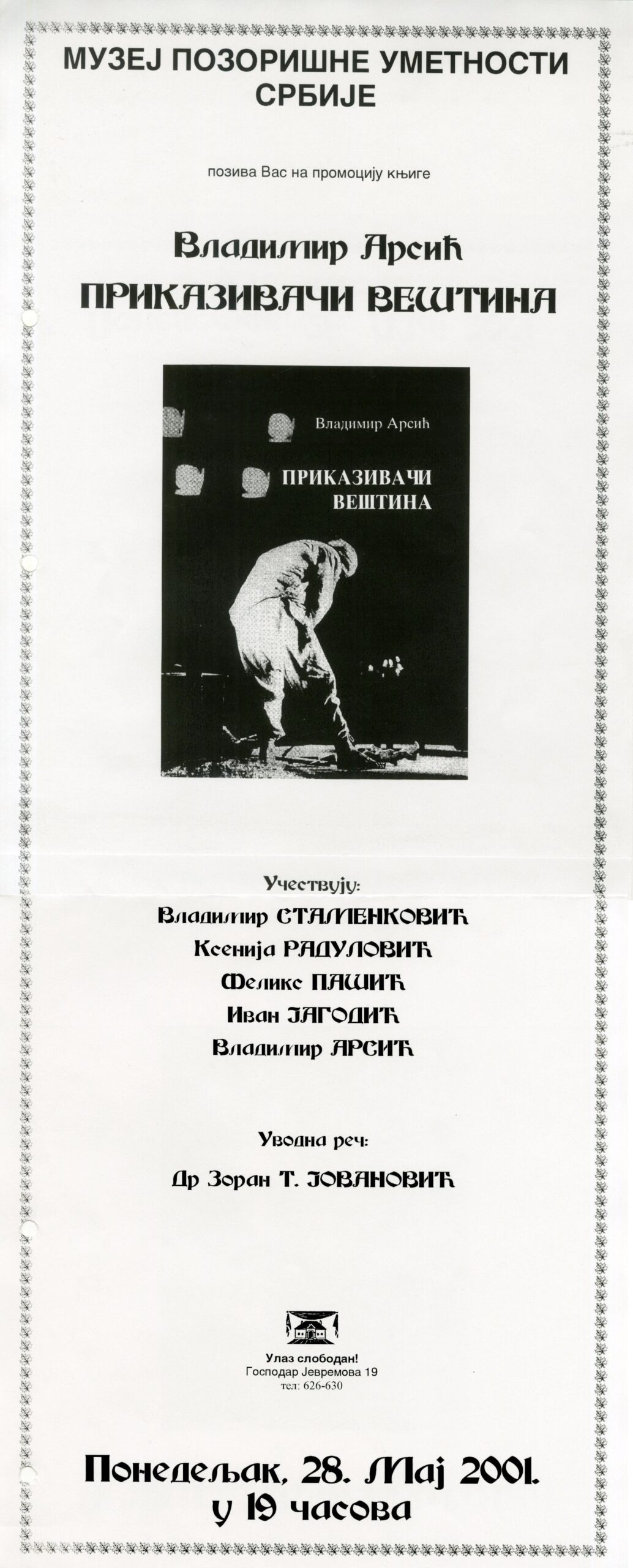 МУЗЕЈ ПОЗОРИШНЕ УМЕТНОСТИ СРБИЈЕ

позива Вас на промоцију књиге

Владимир Арсић
ПРИКАЗИВАЧИ ВЕШТИНА

Владимир Арсић
ПРИКАЗИВАЧИ ВЕШТИНА

Учествују:
Владимир СТАМЕНКОВИЋ
Ксенија РАДУЛОВИЋ
Феликс ПАШИЋ
Иван ЈАГОДИЋ
Владимир АРСИЋ

Уводна реч:
Др Зоран Т. ЈОВАНОВИЋ

Улаз слободан!
Господар Јевремова 19
тел: 626-630

Понедељак, 28. Мај 2001.
у 19 часова